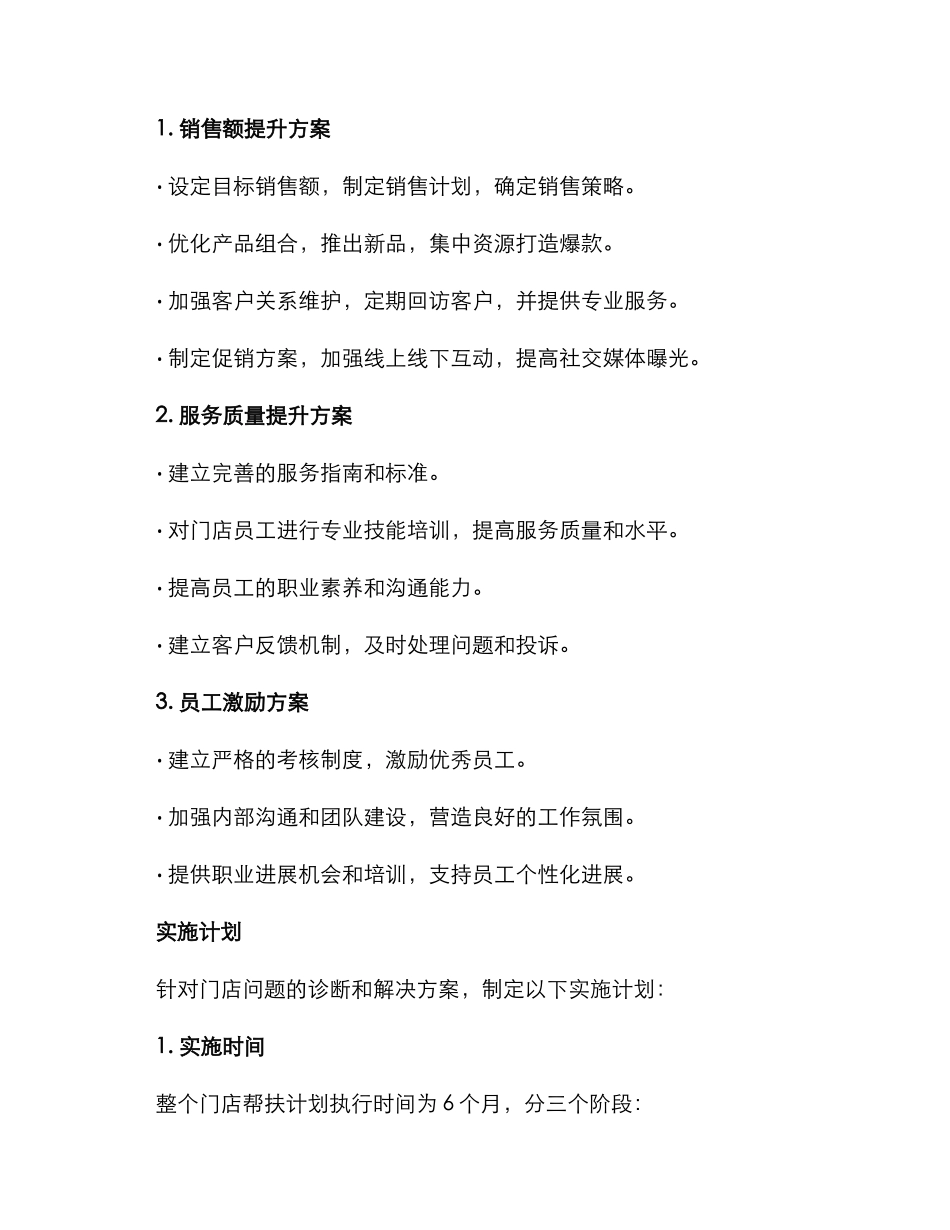 1. 销售额提升方案

· 设定目标销售额，制定销售计划，确定销售策略。

· 优化产品组合，推出新品，集中资源打造爆款。

· 加强客户关系维护，定期回访客户，并提供专业服务。

· 制定促销方案，加强线上线下互动，提高社交媒体曝光。

2. 服务质量提升方案

· 建立完善的服务指南和标准。

· 对门店员工进行专业技能培训，提高服务质量和水平。

· 提高员工的职业素养和沟通能力。

· 建立客户反馈机制，及时处理问题和投诉。

3. 员工激励方案

· 建立严格的考核制度，激励优秀员工。

· 加强内部沟通和团队建设，营造良好的工作氛围。

· 提供职业进展机会和培训，支持员工个性化进展。

实施计划

针对门店问题的诊断和解决方案，制定以下实施计划：

1. 实施时间

整个门店帮扶计划执行时间为 6 个月，分三个阶段：